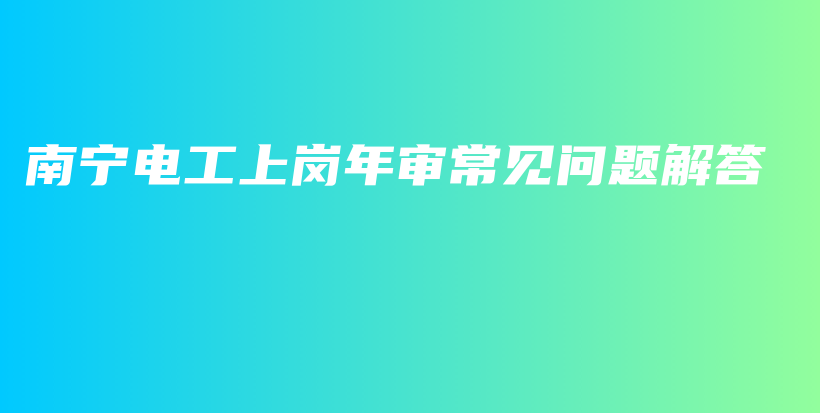 南宁电工上岗年审常见问题解答